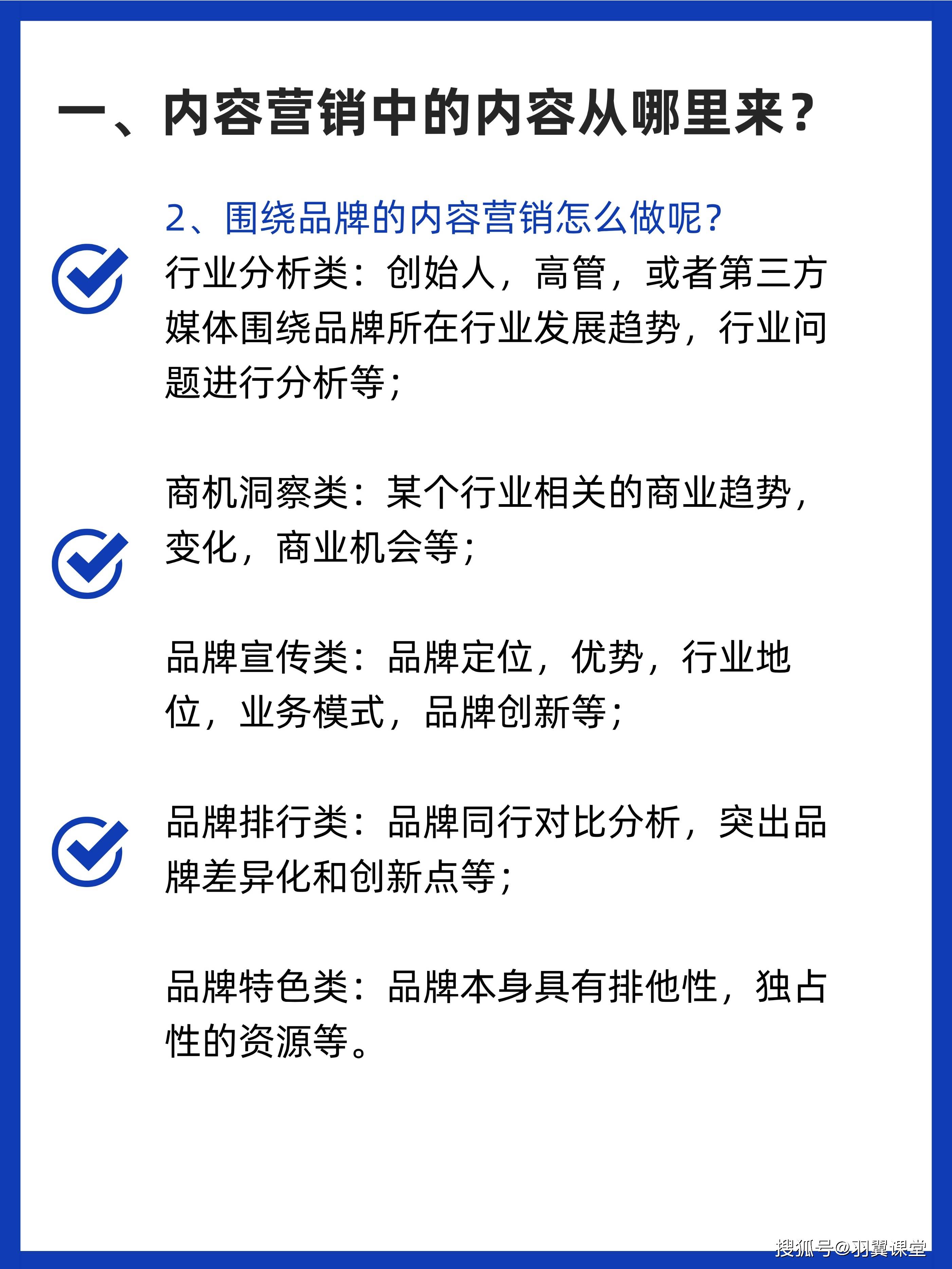 一、内容营销中的内容从哪里来？

2、围绕品牌的内容营销怎么做呢？

行业分析类：创始人，高管，或者第三方媒体围绕品牌所在行业发展趋势，行业问题进行分析等；

商机洞察类：某个行业相关的商业趋势，变化，商业机会等；

品牌宣传类：品牌定位，优势，行业地位，业务模式，品牌创新等；

品牌排行类：品牌同行对比分析，突出品牌差异化和创新点等；

品牌特色类：品牌本身具有排他性，独占性的资源等。

搜狐号@羽翼课堂